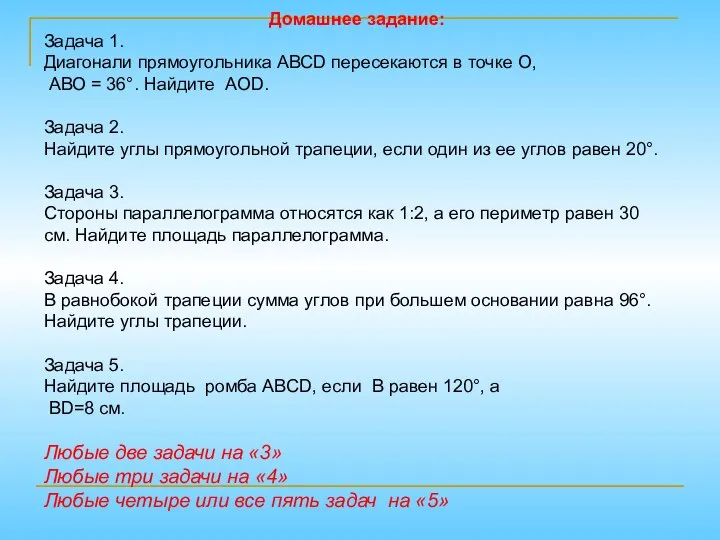 Домашнее задание:

Задача 1.
Диагонали прямоугольника ABCD пересекаются в точке O, ABO = 36°. Найдите AOD.

Задача 2.
Найдите углы прямоугольной трапеции, если один из ее углов равен 20°.

Задача 3.
Стороны параллелограмма относятся как 1:2, а его периметр равен 30 см. Найдите площадь параллелограмма.

Задача 4.
В равнобокой трапеции сумма углов при большем основании равна 96°. Найдите углы трапеции.

Задача 5.
Найдите площадь ромба ABCD, если B равен 120°, а BD=8 см.

Любые две задачи на «3»
Любые три задачи на «4»
Любые четыре или все пять задач на «5»